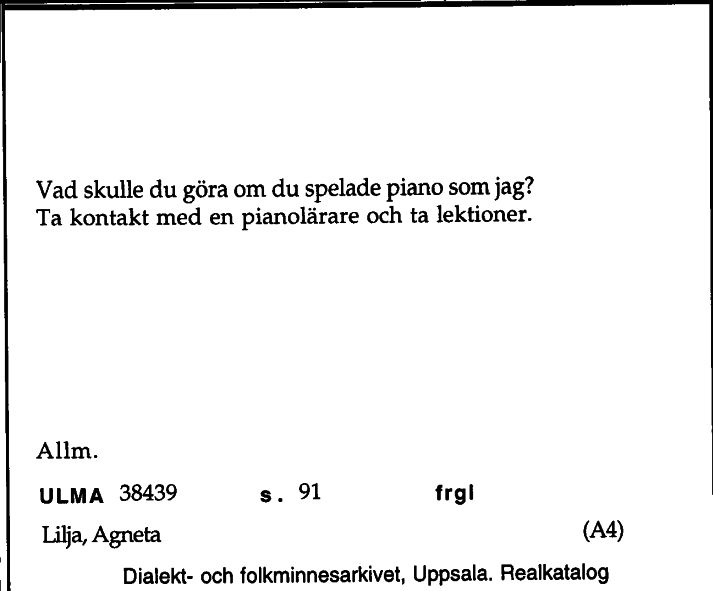 Vad skulle du göra om du spelade piano som jag?
Ta kontakt med en pianolärare och ta lektioner.

Allm.

ULMA 38439 s. 91 frgl

Lilja, Agneta (A4)

Dialekt- och folkminnesarkivet, Uppsala. Realkatalog